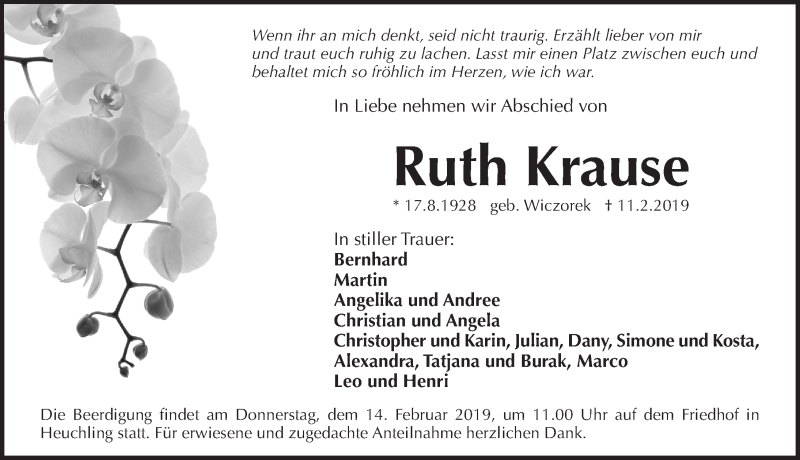 Wenn ihr an mich denkt, seid nicht traurig. Erzählt lieber von mir und traut euch ruhig zu lachen. Lasst mir einen Platz zwischen euch und behaltet mich so fröhlich im Herzen, wie ich war.

In Liebe nehmen wir Abschied von

Ruth Krause

* 17.8.1928 geb. Wiczorek † 11.2.2019

In stiller Trauer:
Bernhard
Martin
Angelika und Andree
Christian und Angela
Christopher und Karin, Julian, Dany, Simone und Kosta,
Alexandra, Tatjana und Burak, Marco
Leo und Henri

Die Beerdigung findet am Donnerstag, dem 14. Februar 2019, um 11.00 Uhr auf dem Friedhof in Heuchling statt. Für erwiesene und zugedachte Anteilnahme herzlichen Dank.